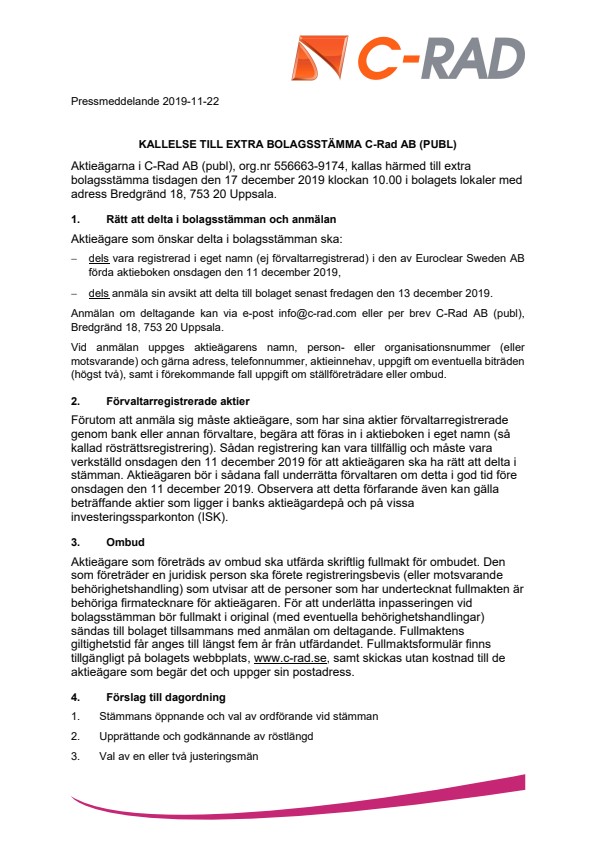 C-RAD

Pressmeddelande 2019-11-22

KALLELSE TILL EXTRA BOLAGSSTÄMMA C-Rad AB (PUBL)

Aktieägarna i C-Rad AB (publ), org.nr 556663-9174, kallas härmed till extra bolagsstämma tisdagen den 17 december 2019 klockan 10.00 i bolagets lokaler med adress Bredgränd 18, 753 20 Uppsala.

1. Rätt att delta i bolagsstämman och anmälan

Aktieägare som önskar delta i bolagsstämman ska:

– dels vara registrerad i eget namn (ej förvaltarregistrerad) i den av Euroclear Sweden AB förda aktieboken onsdagen den 11 december 2019,

– dels anmäla sin avsikt att delta till bolaget senast fredagen den 13 december 2019.

Anmälan om deltagande kan via e-post info@c-rad.com eller per brev C-Rad AB (publ), Bredgränd 18, 753 20 Uppsala.

Vid anmälan uppges aktieägarens namn, person- eller organisationsnummer (eller motsvarande) och gärna adress, telefonnummer, aktieinnehav, uppgift om eventuella biträden (högst två), samt i förekommande fall uppgift om ställföreträdare eller ombud.

2. Förvaltarregistrerade aktier

Förutom att anmäla sig måste aktieägare, som har sina aktier förvaltarregistrerade genom bank eller annan förvaltare, begära att föras in i aktieboken i eget namn (så kallad rösträttsregistrering). Sådan registrering kan vara tillfällig och måste vara verkställd onsdagen den 11 december 2019 för att aktieägaren ska ha rätt att delta i stämman. Aktieägaren bör i sådana fall underrätta förvaltaren om detta i god tid före onsdagen den 11 december 2019. Observera att detta förfarande även kan gälla beträffande aktier som ligger i banks aktieägardepå och på vissa investeringssparkonton (ISK).

3. Ombud

Aktieägare som företräds av ombud ska utfärda skriftlig fullmakt för ombudet. Den som företräder en juridisk person ska förete registreringsbevis (eller motsvarande behörighetshandling) som utvisar att de personer som har undertecknat fullmakten är behöriga firmatecknare för aktieägaren. För att underlätta inpasseringen vid bolagsstämman bör fullmakt i original (med eventuella behörighetshandlingar) sändas till bolaget tillsammans med anmälan om deltagande. Fullmaktens giltighetstid får anges till längst fem år från utfärdandet. Fullmaktsformulär finns tillgängligt på bolagets webbplats, www.c-rad.se, samt skickas utan kostnad till de aktieägare som begär det och uppger sin postadress.

4. Förslag till dagordning

1. Stämmans öppnande och val av ordförande vid stämman

2. Upprättande och godkännande av röstlängd

3. Val av en eller två justeringsmän